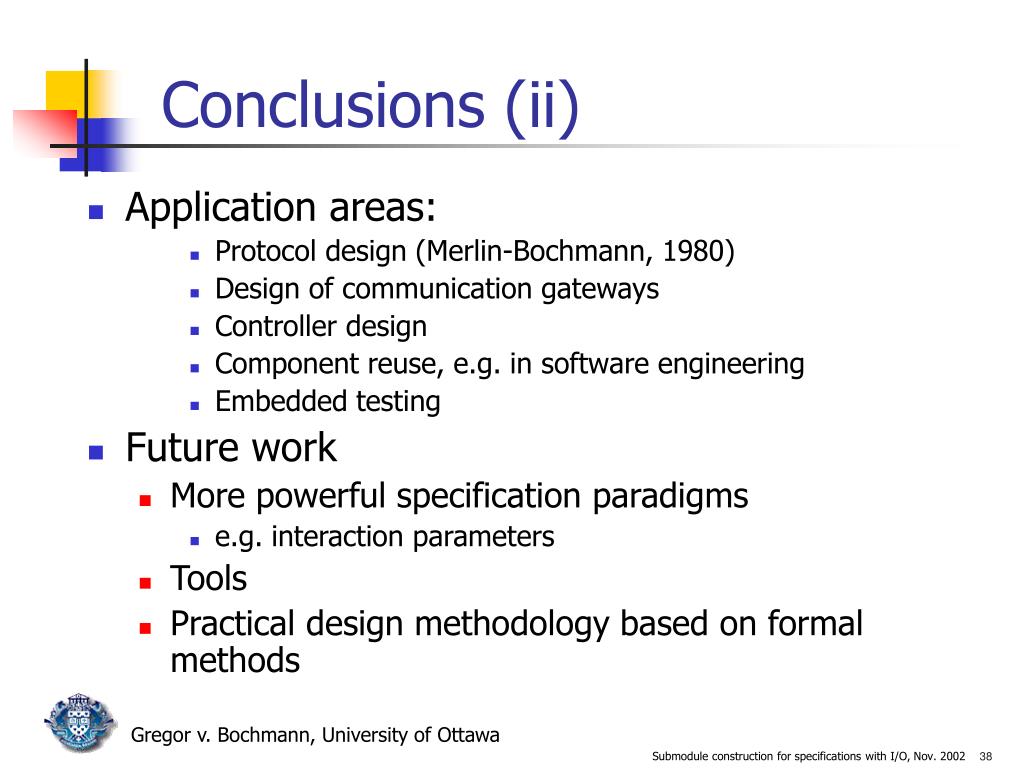 Conclusions (ii)

- Application areas:
  - Protocol design (Merlin-Bochmann, 1980)
  - Design of communication gateways
  - Controller design
  - Component reuse, e.g. in software engineering
  - Embedded testing
- Future work
  - More powerful specification paradigms
    - e.g. interaction parameters
  - Tools
  - Practical design methodology based on formal methods

Gregor v. Bochmann, University of Ottawa

Submodule construction for specifications with I/O, Nov. 2002 38